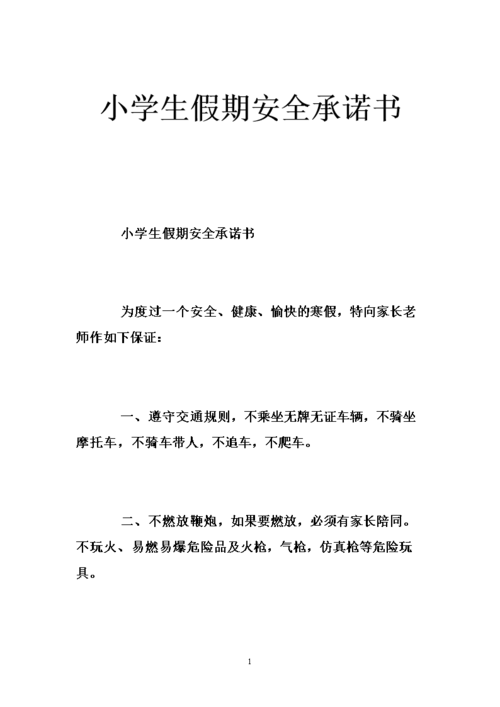 小学生假期安全承诺书

小学生假期安全承诺书

为度过一个安全、健康、愉快的寒假，特向家长老师作如下保证：

一、遵守交通规则，不乘坐无牌无证车辆，不骑坐摩托车，不骑车带人，不追车，不爬车。

二、不燃放鞭炮，如果要燃放，必须有家长陪同。不玩火、易燃易爆危险品及火枪，气枪，仿真枪等危险玩具。

1